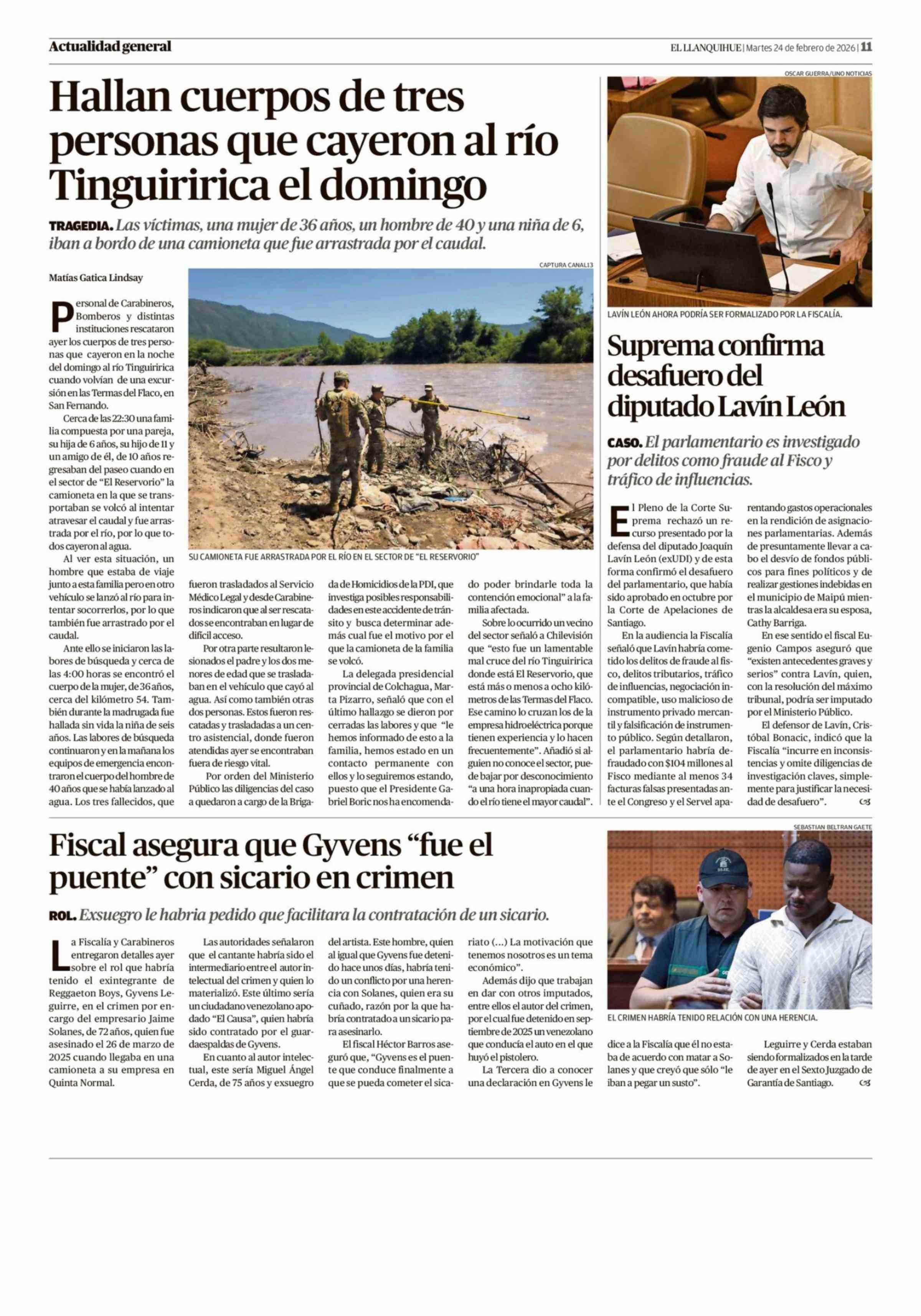 Actualidad general

EL LLANQUIHUE | Martes 24 de febrero de 2026 | 11

Hallan cuerpos de tres personas que cayeron al río Tinguiririca el domingo

TRAGEDIA. Las víctimas, una mujer de 36 años, un hombre de 40 y una niña de 6, iban a bordo de una camioneta que fue arrastrada por el caudal.

Matías Gatica Lindsay

CAPTURA CANAL13

SU CAMIONETA FUE ARRASTRADA POR EL RÍO EN EL SECTOR DE "EL RESERVORIO"

Personal de Carabineros, Bomberos y distintas instituciones rescataron ayer los cuerpos de tres personas que cayeron en la noche del domingo al río Tinguiririca cuando volvían de una excursión en las Termas del Flaco, en San Fernando.

Cerca de las 22:30 una familia compuesta por una pareja, su hija de 6 años, su hijo de 11 y un amigo de él, de 10 años regresaban del paseo cuando en el sector de "El Reservorio" la camioneta en la que se transportaban se volcó al intentar atravesar el caudal y fue arrastrada por el río, por lo que todos cayeron al agua.

Al ver esta situación, un hombre que estaba de viaje junto a esta familia pero en otro vehículo se lanzó al río para intentar socorrerlos, por lo que también fue arrastrado por el caudal.

Ante ello se iniciaron las labores de búsqueda y cerca de las 4:00 horas se encontró el cuerpo de la mujer, de 36 años, cerca del kilómetro 54. También durante la madrugada fue hallada sin vida la niña de seis años. Las labores de búsqueda continuaron y en la mañana los equipos de emergencia encontraron el cuerpo del hombre de 40 años que se había lanzado al agua. Los tres fallecidos, que fueron trasladados al Servicio Médico Legal y desde Carabineros indicaron que al ser rescatados se encontraban en lugar de difícil acceso.

Por otra parte resultaron lesionados el padre y los dos menores de edad que se trasladaban en el vehículo que cayó al agua. Así como también otras dos personas. Estos fueron rescatadas y trasladadas a un centro asistencial, donde fueron atendidas ayer se encontraban fuera de riesgo vital.

Por orden del Ministerio Público las diligencias del caso a quedaron a cargo de la Brigada de Homicidios de la PDI, que investiga posibles responsabilidades en este accidente de tránsito y busca determinar además cual fue el motivo por el que la camioneta de la familia se volcó.

La delegada presidencial provincial de Colchagua, Marta Pizarro, señaló que con el último hallazgo se dieron por cerradas las labores y que "le hemos informado de esto a la familia, hemos estado en un contacto permanente con ellos y lo seguiremos estando, puesto que el Presidente Gabriel Boric nos ha encomendado poder brindarle toda la contención emocional" a la familia afectada.

Sobre lo ocurrido un vecino del sector señaló a Chilevisión que "esto fue un lamentable mal cruce del río Tinguiririca donde está El Reservorio, que está más o menos a ocho kilómetros de las Termas del Flaco. Ese camino lo cruzan los de la empresa hidroeléctrica porque tienen experiencia y lo hacen frecuentemente". Añadió si alguien no conoce el sector, puede bajar por desconocimiento "a una hora inapropiada cuando el río tiene el mayor caudal".

OSCAR GUERRA/UNO NOTICIAS

LAVÍN LEÓN AHORA PODRÍA SER FORMALIZADO POR LA FISCALÍA.

Suprema confirma desafuero del diputado Lavín León

CASO. El parlamentario es investigado por delitos como fraude al Fisco y tráfico de influencias.

El Pleno de la Corte Suprema rechazó un recurso presentado por la defensa del diputado Joaquín Lavín León (exUDI) y de esta forma confirmó el desafuero del parlamentario, que había sido aprobado en octubre por la Corte de Apelaciones de Santiago.

En la audiencia la Fiscalía señaló que Lavín habría cometido los delitos de fraude al fisco, delitos tributarios, tráfico de influencias, negociación incompatible, uso malicioso de instrumento privado mercantil y falsificación de instrumento público. Según detallaron, el parlamentario habría defraudado con $104 millones al Fisco mediante al menos 34 facturas falsas presentadas ante el Congreso y el Servel aparentando gastos operacionales en la rendición de asignaciones parlamentarias. Además de presuntamente llevar a cabo el desvío de fondos públicos para fines políticos y de realizar gestiones indebidas en el municipio de Maipú mientras la alcaldesa era su esposa, Cathy Barriga.

En ese sentido el fiscal Eugenio Campos aseguró que "existen antecedentes graves y serios" contra Lavín, quien, con la resolución del máximo tribunal, podría ser imputado por el Ministerio Público.

El defensor de Lavín, Cristóbal Bonacic, indicó que la Fiscalía "incurre en inconsistencias y omite diligencias de investigación claves, simplemente para justificar la necesidad de desafuero".

Fiscal asegura que Gyvens "fue el puente" con sicario en crimen

ROL. Exsuegro le habria pedido que facilitara la contratación de un sicario.

La Fiscalía y Carabineros entregaron detalles ayer sobre el rol que habría tenido el exintegrante de Reggaeton Boys, Gyvens Leguirre, en el crimen por encargo del empresario Jaime Solanes, de 72 años, quien fue asesinado el 26 de marzo de 2025 cuando llegaba en una camioneta a su empresa en Quinta Normal.

Las autoridades señalaron que el cantante habría sido el intermediario entre el autor intelectual del crimen y quien lo materializó. Este último sería un ciudadano venezolano apodado "El Causa", quien habría sido contratado por el guardaespaldas de Gyvens.

En cuanto al autor intelectual, este sería Miguel Ángel Cerda, de 75 años y exsuegro del artista. Este hombre, quien al igual que Gyvens fue detenido hace unos días, habría tenido un conflicto por una herencia con Solanes, quien era su cuñado, razón por la que habría contratado a un sicario para asesinarlo.

El fiscal Héctor Barros aseguró que, "Gyvens es el puente que conduce finalmente a que se pueda cometer el sicariato (...) La motivación que tenemos nosotros es un tema económico".

Además dijo que trabajan en dar con otros imputados, entre ellos el autor del crimen, por el cual fue detenido en septiembre de 2025 un venezolano que conducía el auto en el que huyó el pistolero.

La Tercera dio a conocer una declaración en Gyvens le dice a la Fiscalía que él no estaba de acuerdo con matar a Solanes y que creyó que sólo "le iban a pegar un susto".

Leguirre y Cerda estaban siendo formalizados en la tarde de ayer en el Sexto Juzgado de Garantía de Santiago.

SEBASTIAN BELTRAN GAETE

EL CRIMEN HABRÍA TENIDO RELACIÓN CON UNA HERENCIA.